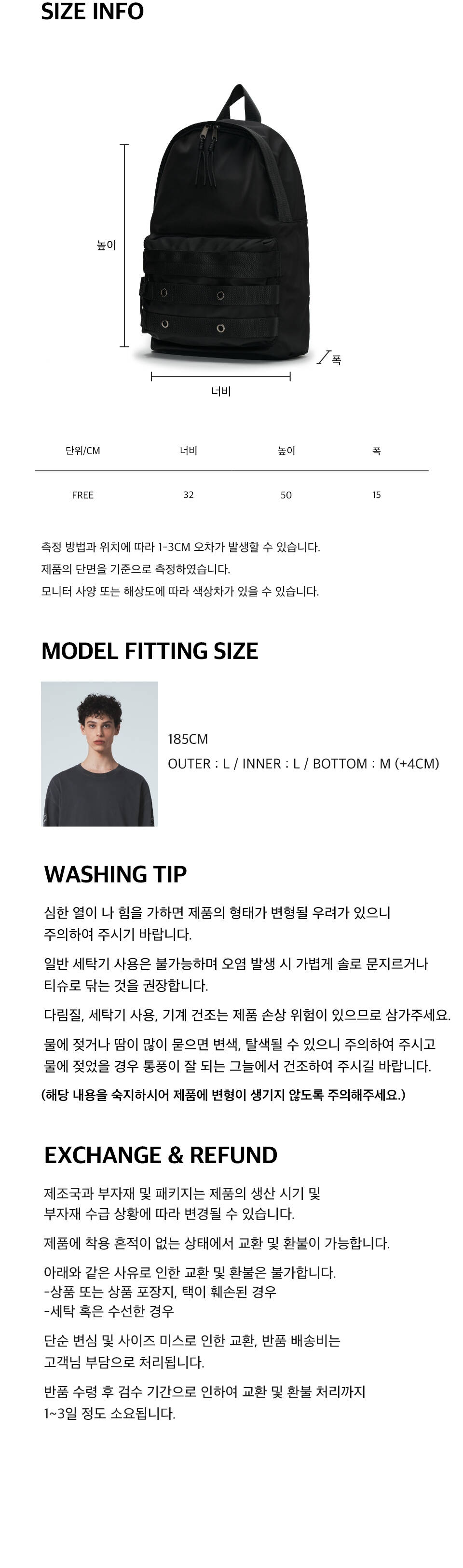 SIZE INFO

높이

폭

너비

| 단위/CM | 너비 | 높이 | 폭 |
|---|---|---|---|
| FREE | 32 | 50 | 15 |

측정 방법과 위치에 따라 1-3CM 오차가 발생할 수 있습니다.

제품의 단면을 기준으로 측정하였습니다.

모니터 사양 또는 해상도에 따라 색상차가 있을 수 있습니다.

MODEL FITTING SIZE

185CM

OUTER : L / INNER : L / BOTTOM : M (+4CM)

WASHING TIP

심한 열이 나 힘을 가하면 제품의 형태가 변형될 우려가 있으니 주의하여 주시기 바랍니다.

일반 세탁기 사용은 불가능하며 오염 발생 시 가볍게 솔로 문지르거나 티슈로 닦는 것을 권장합니다.

다림질, 세탁기 사용, 기계 건조는 제품 손상 위험이 있으므로 삼가주세요.

물에 젖거나 땀이 많이 묻으면 변색, 탈색될 수 있으니 주의하여 주시고 물에 젖었을 경우 통풍이 잘 되는 그늘에서 건조하여 주시길 바랍니다.

(해당 내용을 숙지하시어 제품에 변형이 생기지 않도록 주의해주세요.)

EXCHANGE & REFUND

제조국과 부자재 및 패키지는 제품의 생산 시기 및 부자재 수급 상황에 따라 변경될 수 있습니다.

제품에 착용 흔적이 없는 상태에서 교환 및 환불이 가능합니다.

아래와 같은 사유로 인한 교환 및 환불은 불가합니다.
-상품 또는 상품 포장지, 택이 훼손된 경우
-세탁 혹은 수선한 경우

단순 변심 및 사이즈 미스로 인한 교환, 반품 배송비는 고객님 부담으로 처리됩니다.

반품 수령 후 검수 기간으로 인하여 교환 및 환불 처리까지 1~3일 정도 소요됩니다.